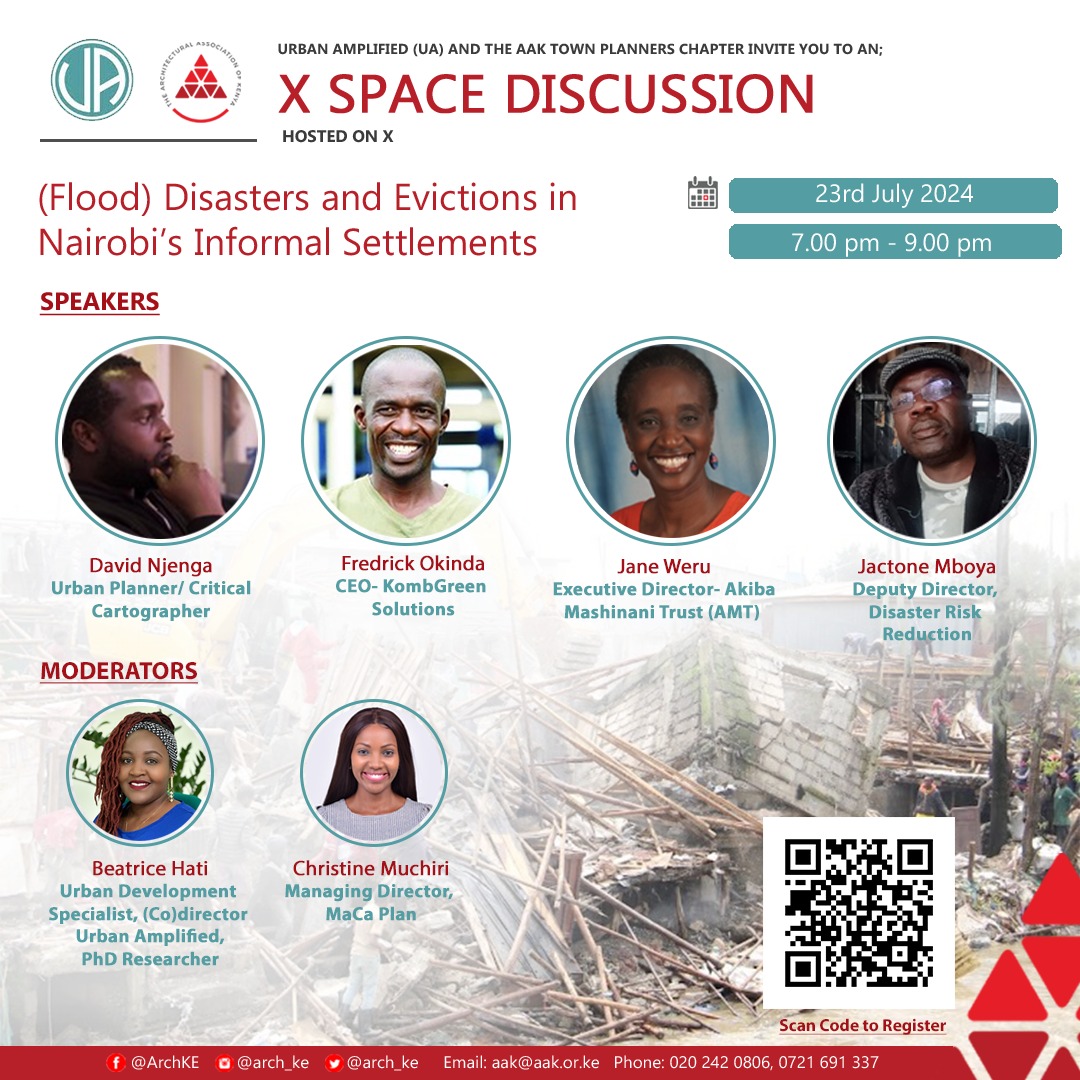 UA

THE ARCHITECTURAL ASSOCIATION OF KENYA

URBAN AMPLIFIED (UA) AND THE AAK TOWN PLANNERS CHAPTER INVITE YOU TO AN;

X SPACE DISCUSSION

HOSTED ON X

(Flood) Disasters and Evictions in Nairobi's Informal Settlements

23rd July 2024

7.00 pm - 9.00 pm

SPEAKERS

David Njenga
Urban Planner/ Critical Cartographer

Fredrick Okinda
CEO- KombGreen Solutions

Jane Weru
Executive Director- Akiba Mashinani Trust (AMT)

Jactone Mboya
Deputy Director, Disaster Risk Reduction

MODERATORS

Beatrice Hati
Urban Development Specialist, (Co)director Urban Amplified, PhD Researcher

Christine Muchiri
Managing Director, MaCa Plan

Scan Code to Register

@ArchKE @arch_ke @arch_ke Email: aak@aak.or.ke Phone: 020 242 0806, 0721 691 337